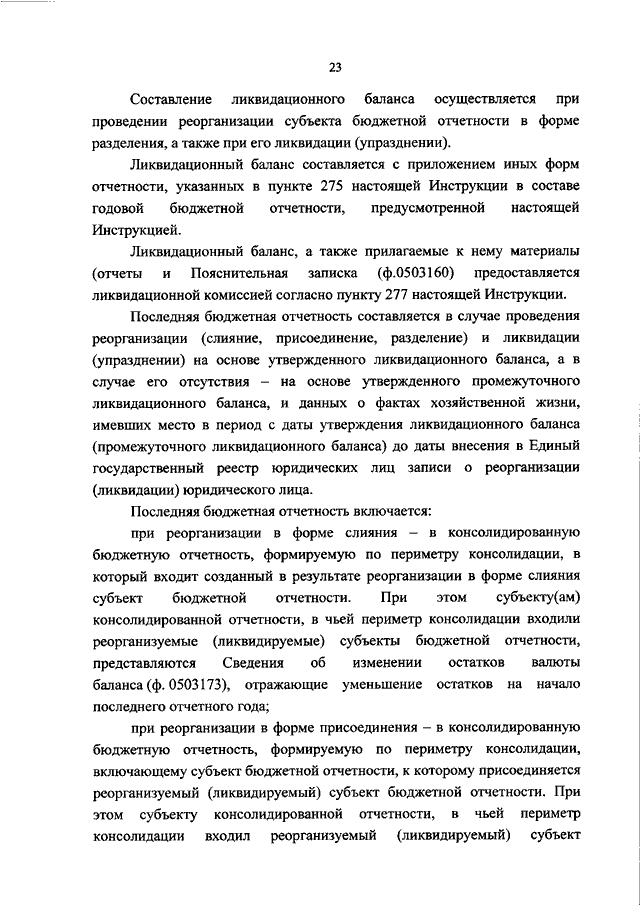 23

Составление ликвидационного баланса осуществляется при проведении реорганизации субъекта бюджетной отчетности в форме разделения, а также при его ликвидации (упразднении).

Ликвидационный баланс составляется с приложением иных форм отчетности, указанных в пункте 275 настоящей Инструкции в составе годовой бюджетной отчетности, предусмотренной настоящей Инструкцией.

Ликвидационный баланс, а также прилагаемые к нему материалы (отчеты и Пояснительная записка (ф.0503160) предоставляется ликвидационной комиссией согласно пункту 277 настоящей Инструкции.

Последняя бюджетная отчетность составляется в случае проведения реорганизации (слияние, присоединение, разделение) и ликвидации (упразднении) на основе утвержденного ликвидационного баланса, а в случае его отсутствия – на основе утвержденного промежуточного ликвидационного баланса, и данных о фактах хозяйственной жизни, имевших место в период с даты утверждения ликвидационного баланса (промежуточного ликвидационного баланса) до даты внесения в Единый государственный реестр юридических лиц записи о реорганизации (ликвидации) юридического лица.

Последняя бюджетная отчетность включается:

при реорганизации в форме слияния – в консолидированную бюджетную отчетность, формируемую по периметру консолидации, в который входит созданный в результате реорганизации в форме слияния субъект бюджетной отчетности. При этом субъекту(ам) консолидированной отчетности, в чьей периметр консолидации входили реорганизуемые (ликвидируемые) субъекты бюджетной отчетности, представляются Сведения об изменении остатков валюты баланса (ф. 0503173), отражающие уменьшение остатков на начало последнего отчетного года;

при реорганизации в форме присоединения – в консолидированную бюджетную отчетность, формируемую по периметру консолидации, включающему субъект бюджетной отчетности, к которому присоединяется реорганизуемый (ликвидируемый) субъект бюджетной отчетности. При этом субъекту консолидированной отчетности, в чьей периметр консолидации входил реорганизуемый (ликвидируемый) субъект